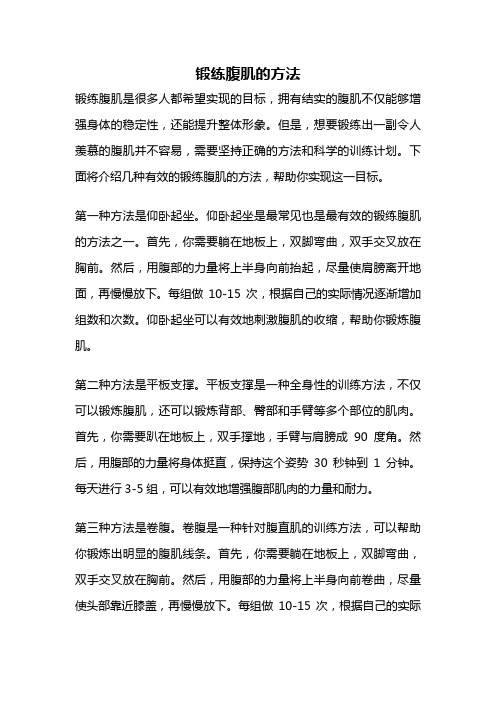 锻练腹肌的方法

锻练腹肌是很多人都希望实现的目标，拥有结实的腹肌不仅能够增强身体的稳定性，还能提升整体形象。但是，想要锻练出一副令人羡慕的腹肌并不容易，需要坚持正确的方法和科学的训练计划。下面将介绍几种有效的锻练腹肌的方法，帮助你实现这一目标。

第一种方法是仰卧起坐。仰卧起坐是最常见也是最有效的锻练腹肌的方法之一。首先，你需要躺在地板上，双脚弯曲，双手交叉放在胸前。然后，用腹部的力量将上半身向前抬起，尽量使肩膀离开地面，再慢慢放下。每组做 10-15 次，根据自己的实际情况逐渐增加组数和次数。仰卧起坐可以有效地刺激腹肌的收缩，帮助你锻炼腹肌。

第二种方法是平板支撑。平板支撑是一种全身性的训练方法，不仅可以锻炼腹肌，还可以锻炼背部、臀部和手臂等多个部位的肌肉。首先，你需要趴在地板上，双手撑地，手臂与肩膀成 90 度角。然后，用腹部的力量将身体挺直，保持这个姿势 30 秒钟到 1 分钟。每天进行 3-5 组，可以有效地增强腹部肌肉的力量和耐力。

第三种方法是卷腹。卷腹是一种针对腹直肌的训练方法，可以帮助你锻炼出明显的腹肌线条。首先，你需要躺在地板上，双脚弯曲，双手交叉放在胸前。然后，用腹部的力量将上半身向前卷曲，尽量使头部靠近膝盖，再慢慢放下。每组做 10-15 次，根据自己的实际